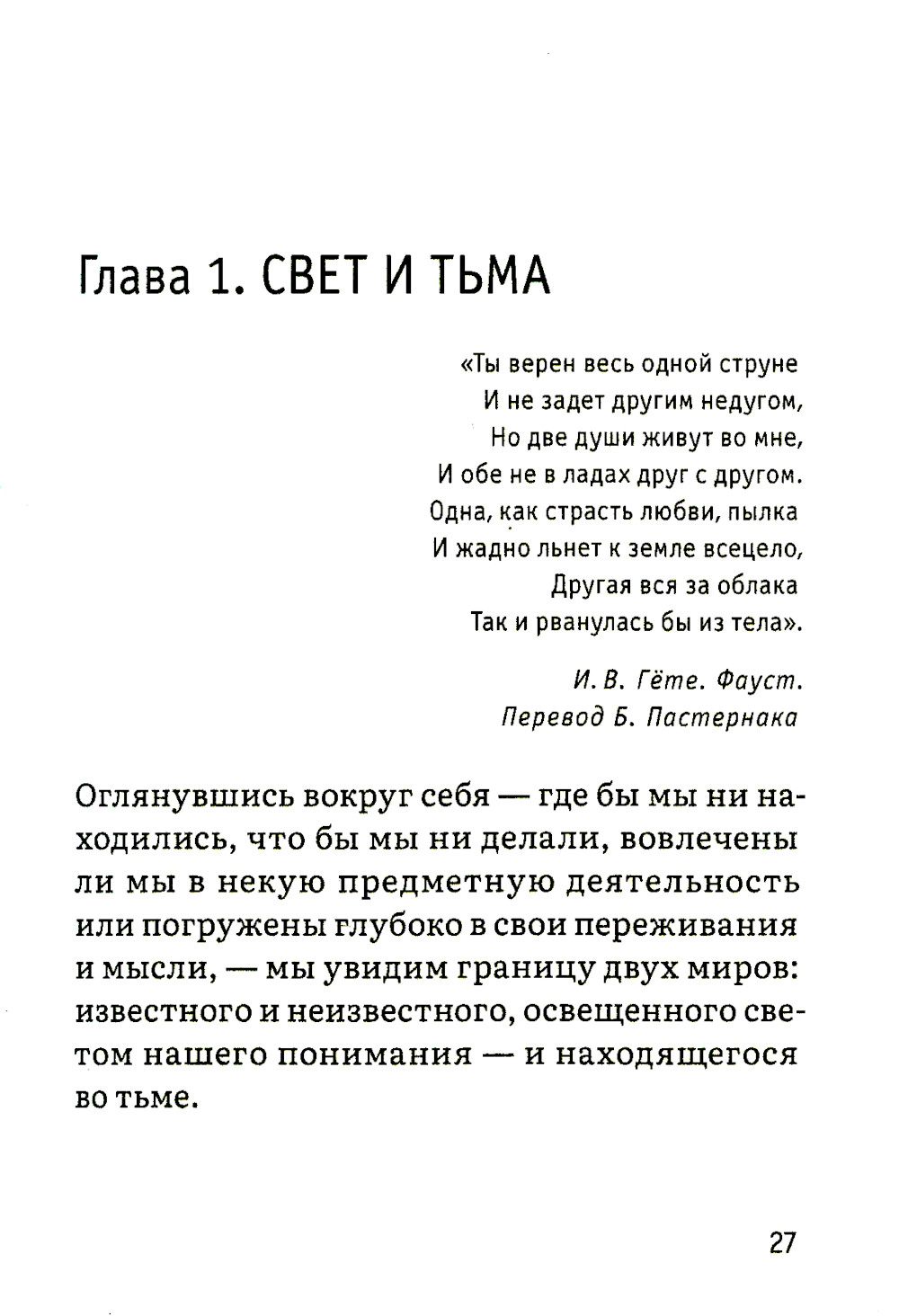 Глава 1. СВЕТ И ТЬМА

«Ты верен весь одной струне
И не задет другим недугом,
Но две души живут во мне,
И обе не в ладах друг с другом.
Одна, как страсть любви, пылка
И жадно льнет к земле всецело,
Другая вся за облака
Так и рванулась бы из тела».

И. В. Гёте. Фауст.
Перевод Б. Пастернака

Оглянувшись вокруг себя — где бы мы ни находились, что бы мы ни делали, вовлечены ли мы в некую предметную деятельность или погружены глубоко в свои переживания и мысли, — мы увидим границу двух миров: известного и неизвестного, освещенного светом нашего понимания — и находящегося во тьме.

27